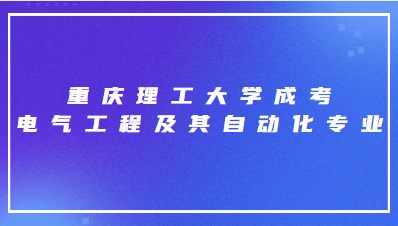 重庆理工大学成考
电气工程及其自动化专业